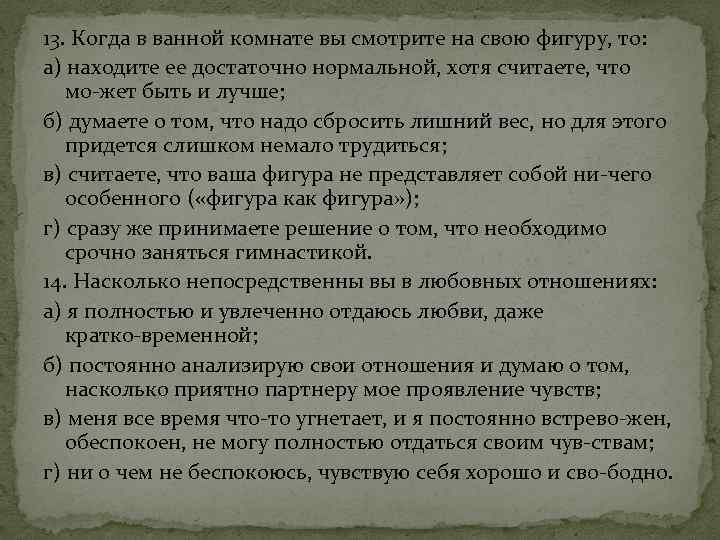 13. Когда в ванной комнате вы смотрите на свою фигуру, то:
а) находите ее достаточно нормальной, хотя считаете, что мо-жет быть и лучше;
б) думаете о том, что надо сбросить лишний вес, но для этого придется слишком немало трудиться;
в) считаете, что ваша фигура не представляет собой ни-чего особенного («фигура как фигура»);
г) сразу же принимаете решение о том, что необходимо срочно заняться гимнастикой.
14. Насколько непосредственны вы в любовных отношениях:
а) я полностью и увлеченно отдаюсь любви, даже кратко-временной;
б) постоянно анализирую свои отношения и думаю о том, насколько приятно партнеру мое проявление чувств;
в) меня все время что-то угнетает, и я постоянно встрево-жен, обеспокоен, не могу полностью отдаться своим чув-ствам;
г) ни о чем не беспокоюсь, чувствую себя хорошо и сво-бодно.